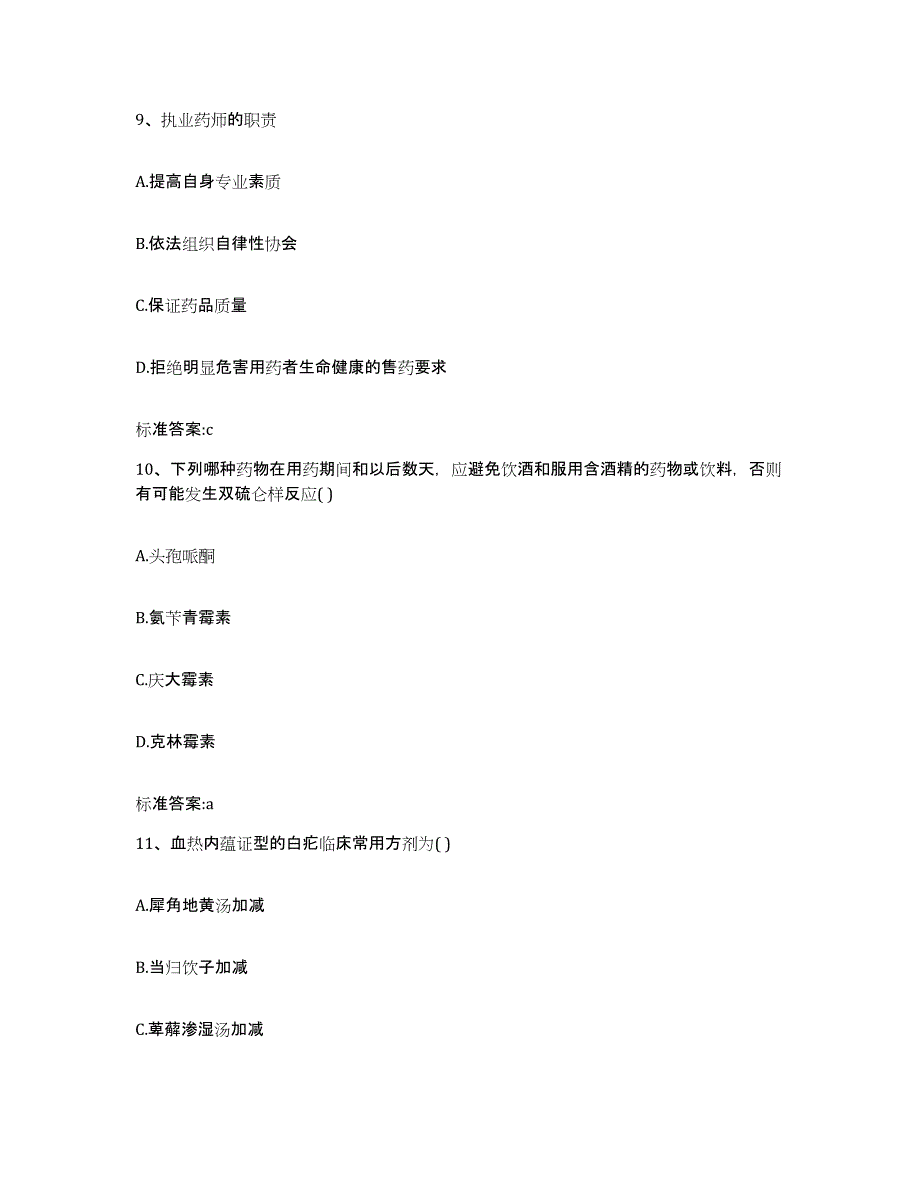 9、执业药师的职责

A.提高自身专业素质

B.依法组织自律性协会

C.保证药品质量

D.拒绝明显危害用药者生命健康的售药要求

标准答案:c

10、下列哪种药物在用药期间和以后数天，应避免饮酒和服用含酒精的药物或饮料，否则有可能发生双硫仑样反应( )

A.头孢哌酮

B.氨苄青霉素

C.庆大霉素

D.克林霉素

标准答案:a

11、血热内蕴证型的白疕临床常用方剂为( )

A.犀角地黄汤加减

B.当归饮子加减

C.萆薢渗湿汤加减